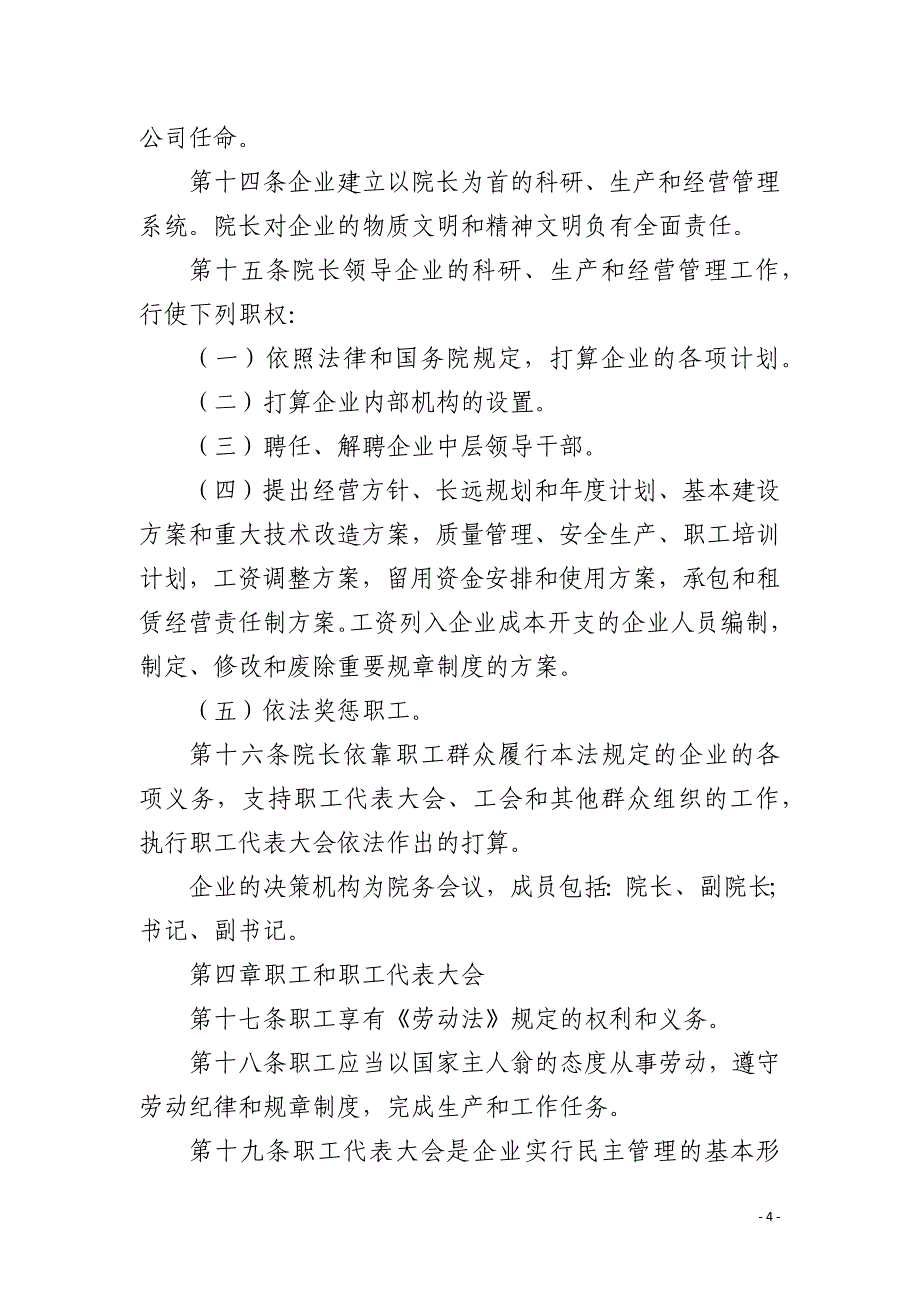 公司任命。

第十四条企业建立以院长为首的科研、生产和经营管理系统。院长对企业的物质文明和精神文明负有全面责任。

第十五条院长领导企业的科研、生产和经营管理工作，行使下列职权:

（一）依照法律和国务院规定，打算企业的各项计划。

（二）打算企业内部机构的设置。

（三）聘任、解聘企业中层领导干部。

（四）提出经营方针、长远规划和年度计划、基本建设方案和重大技术改造方案，质量管理、安全生产、职工培训计划，工资调整方案，留用资金安排和使用方案，承包和租赁经营责任制方案。工资列入企业成本开支的企业人员编制，制定、修改和废除重要规章制度的方案。

（五）依法奖惩职工。

第十六条院长依靠职工群众履行本法规定的企业的各项义务，支持职工代表大会、工会和其他群众组织的工作，执行职工代表大会依法作出的打算。

企业的决策机构为院务会议，成员包括: 院长、副院长; 书记、副书记。

第四章职工和职工代表大会

第十七条职工享有《劳动法》规定的权利和义务。

第十八条职工应当以国家主人翁的态度从事劳动，遵守劳动纪律和规章制度，完成生产和工作任务。

第十九条职工代表大会是企业实行民主管理的基本形

- 4 -